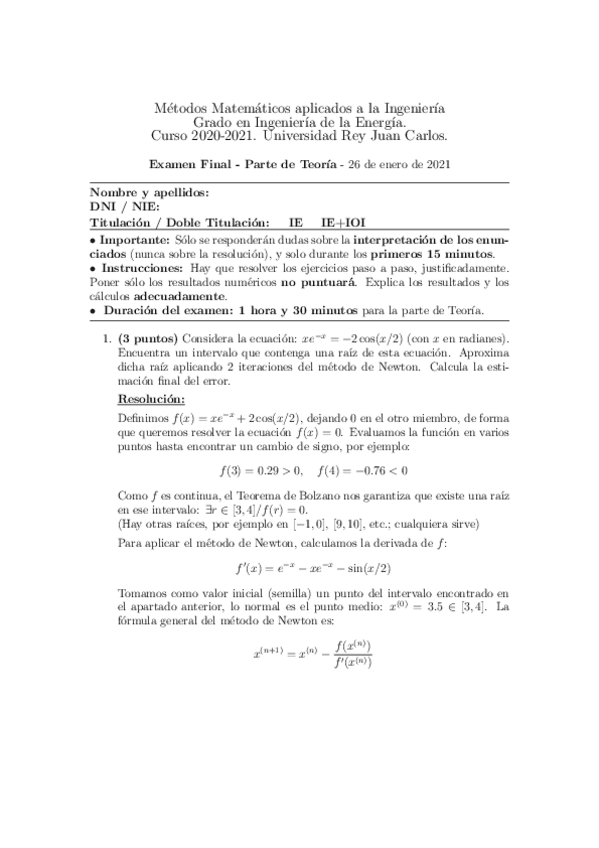 Métodos Matemáticos aplicados a la Ingeniería
Grado en Ingeniería de la Energía.
Curso 2020-2021. Universidad Rey Juan Carlos.

Examen Final - Parte de Teoría - 26 de enero de 2021

Nombre y apellidos:
DNI / NIE:
Titulación / Doble Titulación: IE IE+IOI

• Importante: Sólo se responderán dudas sobre la interpretación de los enunciados (nunca sobre la resolución), y solo durante los primeros 15 minutos.
• Instrucciones: Hay que resolver los ejercicios paso a paso, justificadamente. Poner sólo los resultados numéricos no puntuará. Explica los resultados y los cálculos adecuadamente.
• Duración del examen: 1 hora y 30 minutos para la parte de Teoría.

1. (3 puntos) Considera la ecuación: $xe^{-x} = -2\cos(x/2)$ (con $x$ en radianes). Encuentra un intervalo que contenga una raíz de esta ecuación. Aproxima dicha raíz aplicando 2 iteraciones del método de Newton. Calcula la estimación final del error.

Resolución:

Definimos $f(x) = xe^{-x} + 2\cos(x/2)$, dejando 0 en el otro miembro, de forma que queremos resolver la ecuación $f(x) = 0$. Evaluamos la función en varios puntos hasta encontrar un cambio de signo, por ejemplo:

$f(3) = 0.29 > 0, \quad f(4) = -0.76 < 0$

Como $f$ es continua, el Teorema de Bolzano nos garantiza que existe una raíz en ese intervalo: $\exists r \in [3,4]/f(r) = 0$.
(Hay otras raíces, por ejemplo en $[-1,0]$, $[9,10]$, etc.; cualquiera sirve)

Para aplicar el método de Newton, calculamos la derivada de $f$:

$f'(x) = e^{-x} - xe^{-x} - \sin(x/2)$

Tomamos como valor inicial (semilla) un punto del intervalo encontrado en el apartado anterior, lo normal es el punto medio: $x^{(0)} = 3.5 \in [3,4]$. La fórmula general del método de Newton es:

$x^{(n+1)} = x^{(n)} - \frac{f(x^{(n)})}{f'(x^{(n)})}$